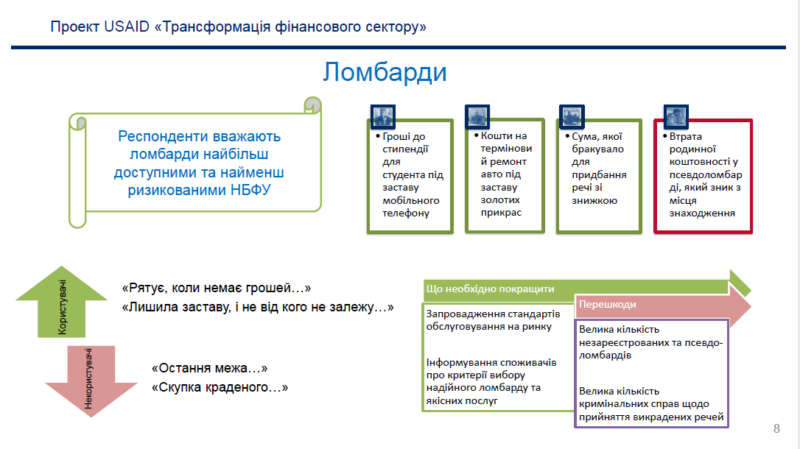 Проект USAID «Трансформація фінансового сектору»

Ломбарди

Респонденти вважають ломбарди найбільш доступними та найменш ризикованими НБФУ

• Гроші до стипендії для студента під заставу мобільного телефону

• Кошти на терміновий ремонт авто під заставу золотих прикрас

• Сума, якої бракувало для придбання речі зі знижкою

• Втрата родинної коштовності у псевдоломбарді, який зник з місця знаходження

Користувачі

«Рятує, коли немає грошей…»
«Лишила заставу, і не від кого не залежу…»

Некористувачі

«Остання межа…»
«Скупка краденого…»

Що необхідно покращити

Запровадження стандартів обслуговування на ринку

Інформування споживачів про критерії вибору надійного ломбарду та якісних послуг

Перешкоди

Велика кількість незареєстрованих та псевдо-ломбардів

Велика кількість кримінальних справ щодо прийняття викрадених речей

8